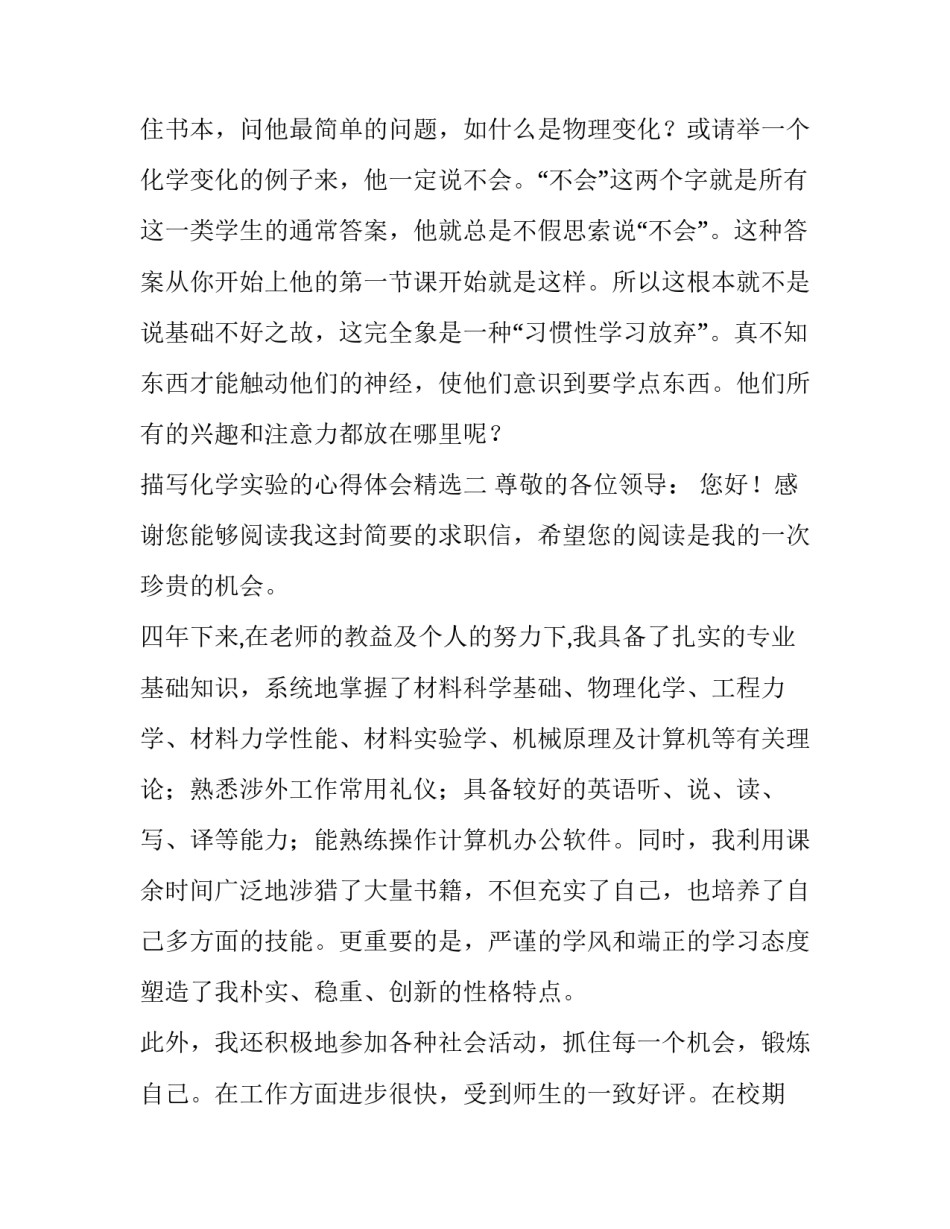 住书本，问他最简单的问题，如什么是物理变化？或请举一个化学变化的例子来，他一定说不会。“不会”这两个字就是所有这一类学生的通常答案，他就总是不假思索说“不会”。这种答案从你开始上他的第一节课开始就是这样。所以这根本就不是说基础不好之故，这完全象是一种“习惯性学习放弃”。真不知东西才能触动他们的神经，使他们意识到要学点东西。他们所有的兴趣和注意力都放在哪里呢？

描写化学实验的心得体会精选二 尊敬的各位领导： 您好！感谢您能够阅读我这封简要的求职信，希望您的阅读是我的一次珍贵的机会。

四年下来,在老师的教益及个人的努力下,我具备了扎实的专业基础知识，系统地掌握了材料科学基础、物理化学、工程力学、材料力学性能、材料实验学、机械原理及计算机等有关理论；熟悉涉外工作常用礼仪；具备较好的英语听、说、读、写、译等能力；能熟练操作计算机办公软件。同时，我利用课余时间广泛地涉猎了大量书籍，不但充实了自己，也培养了自己多方面的技能。更重要的是，严谨的学风和端正的学习态度塑造了我朴实、稳重、创新的性格特点。

此外，我还积极地参加各种社会活动，抓住每一个机会，锻炼自己。在工作方面进步很快，受到师生的一致好评。在校期